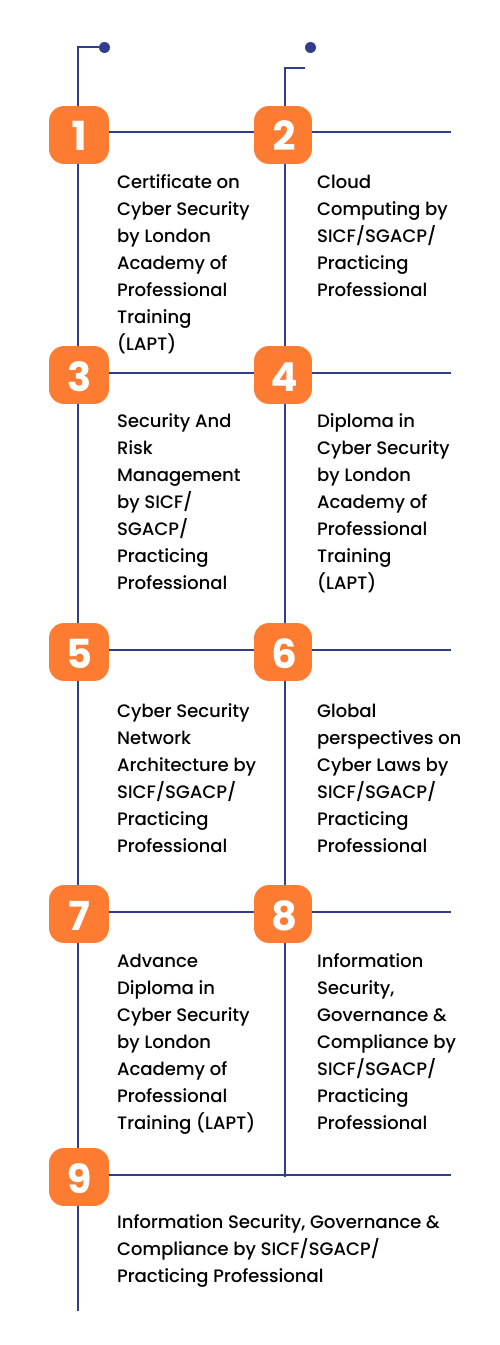 1

Certificate on Cyber Security by London Academy of Professional Training (LAPT)

2

Cloud Computing by SICF/SGACP/ Practicing Professional

3

Security And Risk Management by SICF/ SGACP/ Practicing Professional

4

Diploma in Cyber Security by London Academy of Professional Training (LAPT)

5

Cyber Security Network Architecture by SICF/SGACP/ Practicing Professional

6

Global perspectives on Cyber Laws by SICF/SGACP/ Practicing Professional

7

Advance Diploma in Cyber Security by London Academy of Professional Training (LAPT)

8

Information Security, Governance & Compliance by SICF/SGACP/ Practicing Professional

9

Information Security, Governance & Compliance by SICF/SGACP/ Practicing Professional